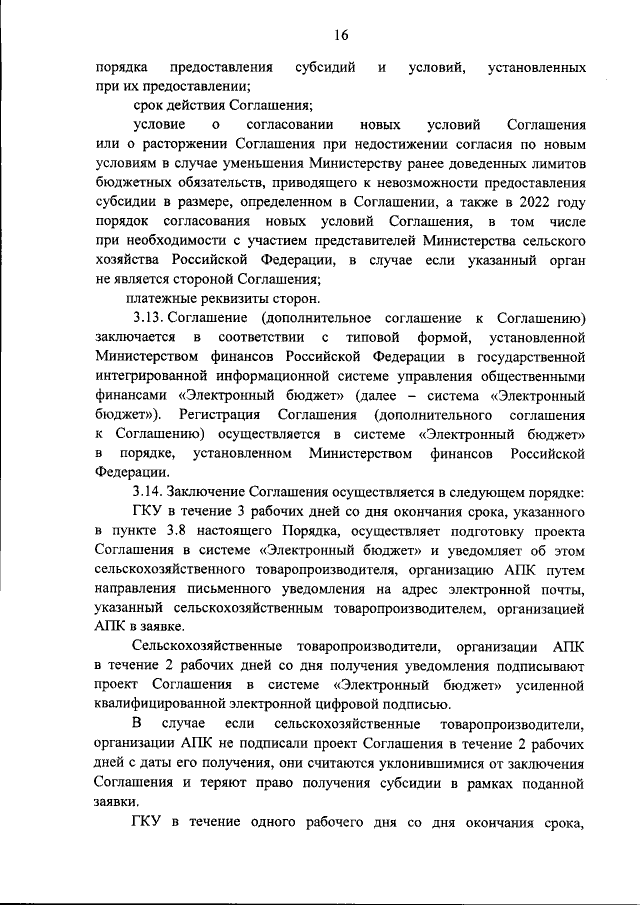 16

порядка предоставления субсидий и условий, установленных при их предоставлении;

срок действия Соглашения;

условие о согласовании новых условий Соглашения или о расторжении Соглашения при недостижении согласия по новым условиям в случае уменьшения Министерству ранее доведенных лимитов бюджетных обязательств, приводящего к невозможности предоставления субсидии в размере, определенном в Соглашении, а также в 2022 году порядок согласования новых условий Соглашения, в том числе при необходимости с участием представителей Министерства сельского хозяйства Российской Федерации, в случае если указанный орган не является стороной Соглашения;

платежные реквизиты сторон.

3.13. Соглашение (дополнительное соглашение к Соглашению) заключается в соответствии с типовой формой, установленной Министерством финансов Российской Федерации в государственной интегрированной информационной системе управления общественными финансами «Электронный бюджет» (далее – система «Электронный бюджет»). Регистрация Соглашения (дополнительного соглашения к Соглашению) осуществляется в системе «Электронный бюджет» в порядке, установленном Министерством финансов Российской Федерации.

3.14. Заключение Соглашения осуществляется в следующем порядке:

ГКУ в течение 3 рабочих дней со дня окончания срока, указанного в пункте 3.8 настоящего Порядка, осуществляет подготовку проекта Соглашения в системе «Электронный бюджет» и уведомляет об этом сельскохозяйственного товаропроизводителя, организацию АПК путем направления письменного уведомления на адрес электронной почты, указанный сельскохозяйственным товаропроизводителем, организацией АПК в заявке.

Сельскохозяйственные товаропроизводители, организации АПК в течение 2 рабочих дней со дня получения уведомления подписывают проект Соглашения в системе «Электронный бюджет» усиленной квалифицированной электронной цифровой подписью.

В случае если сельскохозяйственные товаропроизводители, организации АПК не подписали проект Соглашения в течение 2 рабочих дней с даты его получения, они считаются уклонившимися от заключения Соглашения и теряют право получения субсидии в рамках поданной заявки.

ГКУ в течение одного рабочего дня со дня окончания срока,